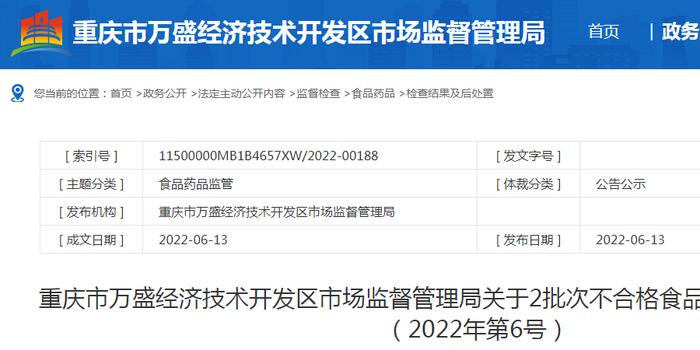 重庆市万盛经济技术开发区市场监督管理局

首页 | 政务

您当前的位置：首页 >政务公开 >法定主动公开内容 >监督检查 >食品药品 >检查结果及后处置

| [ 索引号 ] | 11500000MB1B4657XW/2022-00188 | [ 发文字号 ] | |
|---|---|---|---|
| [ 主题分类 ] | 食品药品监管 | [ 体裁分类 ] | 公告公示 |
| [ 发布机构 ] | 重庆市万盛经济技术开发区市场监督管理局 | | |
| [ 成文日期 ] | 2022-06-13 | [ 发布日期 ] | 2022-06-13 |

重庆市万盛经济技术开发区市场监督管理局关于2批次不合格食品

（2022年第6号）